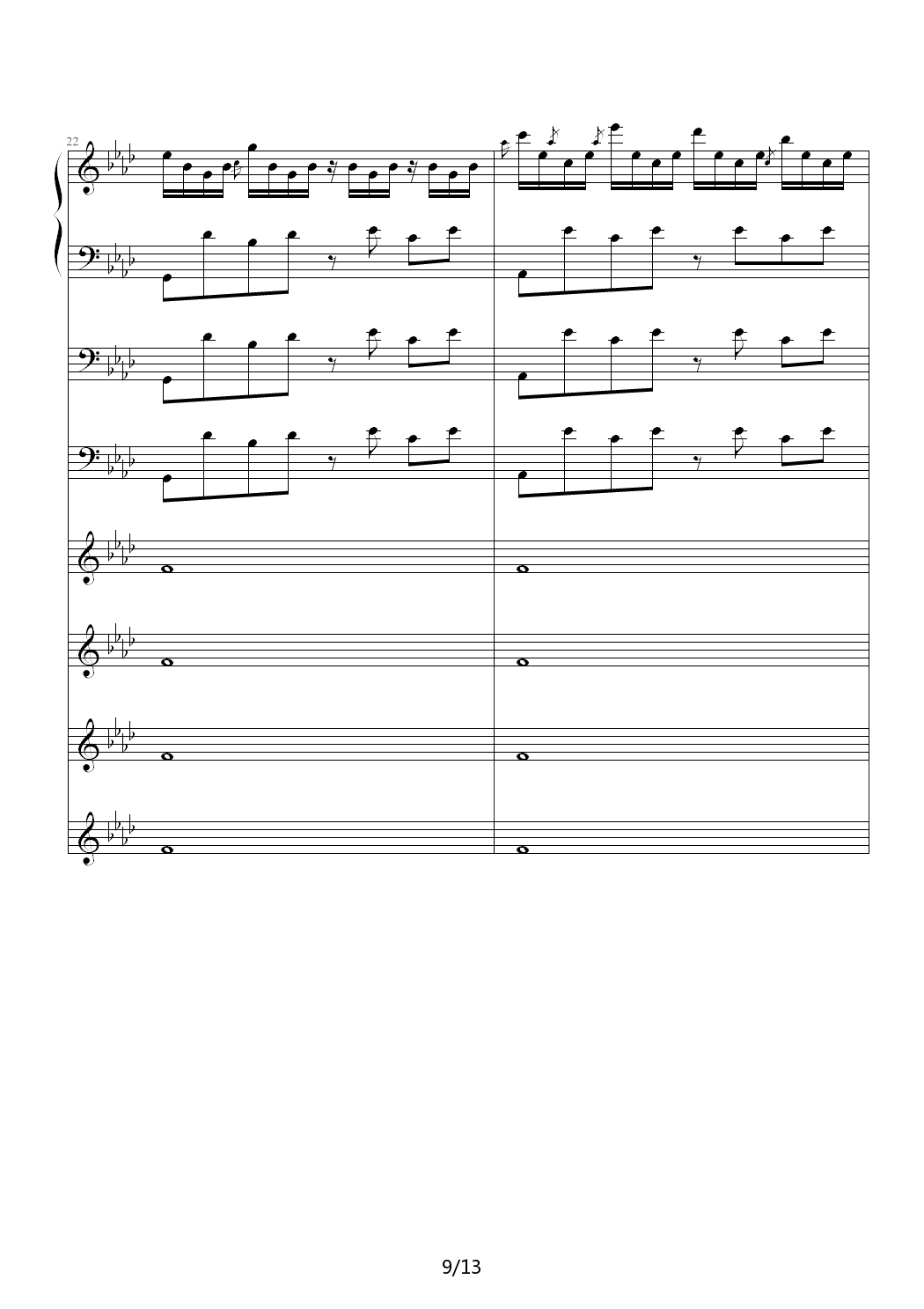 22

9/13